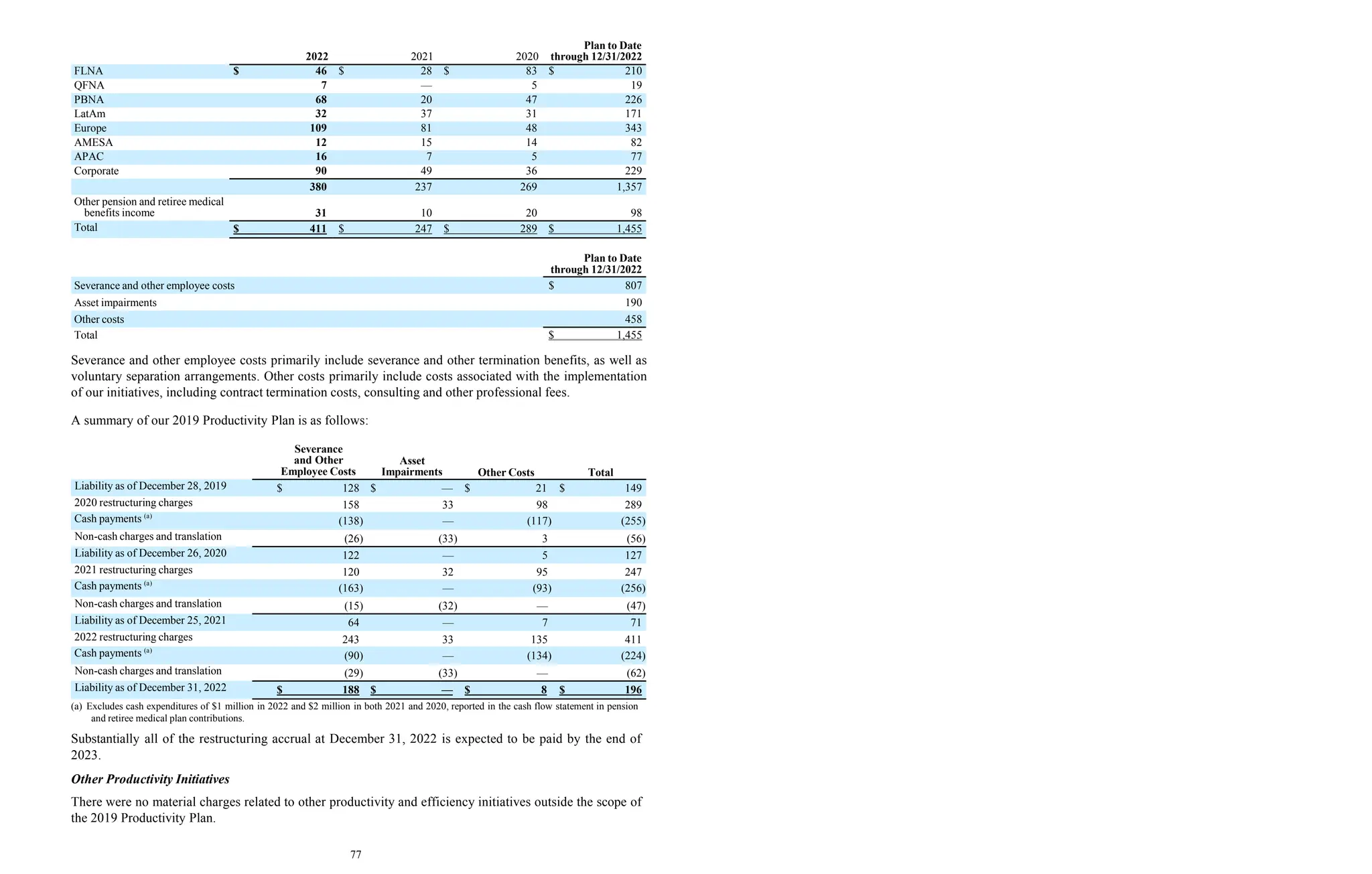 | | 2022 | 2021 | 2020 | Plan to Date through 12/31/2022 |
|---|---|---|---|---|
| FLNA | $ 46 | $ 28 | $ 83 | $ 210 |
| QFNA | 7 | — | 5 | 19 |
| PBNA | 68 | 20 | 47 | 226 |
| LatAm | 32 | 37 | 31 | 171 |
| Europe | 109 | 81 | 48 | 343 |
| AMESA | 12 | 15 | 14 | 82 |
| APAC | 16 | 7 | 5 | 77 |
| Corporate | 90 | 49 | 36 | 229 |
| | 380 | 237 | 269 | 1,357 |
| Other pension and retiree medical benefits income | 31 | 10 | 20 | 98 |
| Total | $ 411 | $ 247 | $ 289 | $ 1,455 |

| | Plan to Date through 12/31/2022 |
|---|---|
| Severance and other employee costs | $ 807 |
| Asset impairments | 190 |
| Other costs | 458 |
| Total | $ 1,455 |

Severance and other employee costs primarily include severance and other termination benefits, as well as voluntary separation arrangements. Other costs primarily include costs associated with the implementation of our initiatives, including contract termination costs, consulting and other professional fees.

A summary of our 2019 Productivity Plan is as follows:

| | Severance and Other Employee Costs | Asset Impairments | Other Costs | Total |
|---|---|---|---|---|
| Liability as of December 28, 2019 | $ 128 | $ — | $ 21 | $ 149 |
| 2020 restructuring charges | 158 | 33 | 98 | 289 |
| Cash payments $^{(a)}$ | (138) | — | (117) | (255) |
| Non-cash charges and translation | (26) | (33) | 3 | (56) |
| Liability as of December 26, 2020 | 122 | — | 5 | 127 |
| 2021 restructuring charges | 120 | 32 | 95 | 247 |
| Cash payments $^{(a)}$ | (163) | — | (93) | (256) |
| Non-cash charges and translation | (15) | (32) | — | (47) |
| Liability as of December 25, 2021 | 64 | — | 7 | 71 |
| 2022 restructuring charges | 243 | 33 | 135 | 411 |
| Cash payments $^{(a)}$ | (90) | — | (134) | (224) |
| Non-cash charges and translation | (29) | (33) | — | (62) |
| Liability as of December 31, 2022 | $ 188 | $ — | $ 8 | $ 196 |

(a) Excludes cash expenditures of $1 million in 2022 and $2 million in both 2021 and 2020, reported in the cash flow statement in pension and retiree medical plan contributions.

Substantially all of the restructuring accrual at December 31, 2022 is expected to be paid by the end of 2023.

Other Productivity Initiatives

There were no material charges related to other productivity and efficiency initiatives outside the scope of the 2019 Productivity Plan.

77